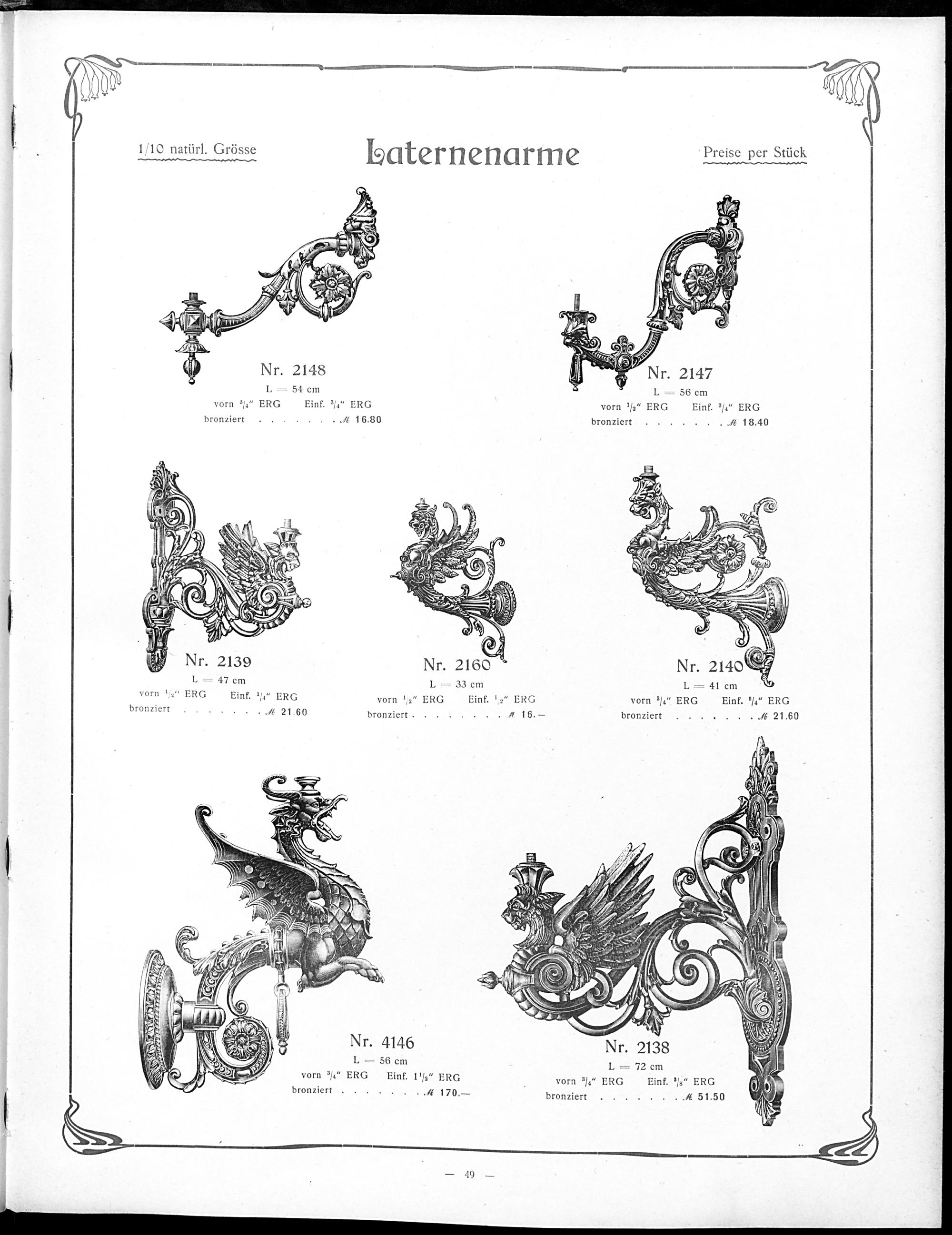 1/10 natürl. Grösse

Laternenarme

Preise per Stück

Nr. 2148
L = 54 cm
vorn $^3/_4$" ERG Einf. $^3/_4$" ERG
bronziert . . . . . . . ℳ 16.80

Nr. 2147
L = 56 cm
vorn $^1/_2$" ERG Einf. $^3/_4$" ERG
bronziert . . . . . . . ℳ 18.40

Nr. 2139
L = 47 cm
vorn $^1/_2$" ERG Einf. $^1/_4$" ERG
bronziert . . . . . . . ℳ 21.60

Nr. 2160
L = 33 cm
vorn $^1/_2$" ERG Einf. $^1/_2$" ERG
bronziert . . . . . . . . ℳ 16.—

Nr. 2140
L = 41 cm
vorn $^3/_4$" ERG Einf. $^3/_4$" ERG
bronziert . . . . . . . ℳ 21.60

Nr. 4146
L = 56 cm
vorn $^3/_4$" ERG Einf. $1^1/_2$" ERG
bronziert . . . . . . . ℳ 170.—

Nr. 2138
L = 72 cm
vorn $^3/_4$" ERG Einf. $^3/_8$" ERG
bronziert . . . . . . . ℳ 51.50

— 49 —